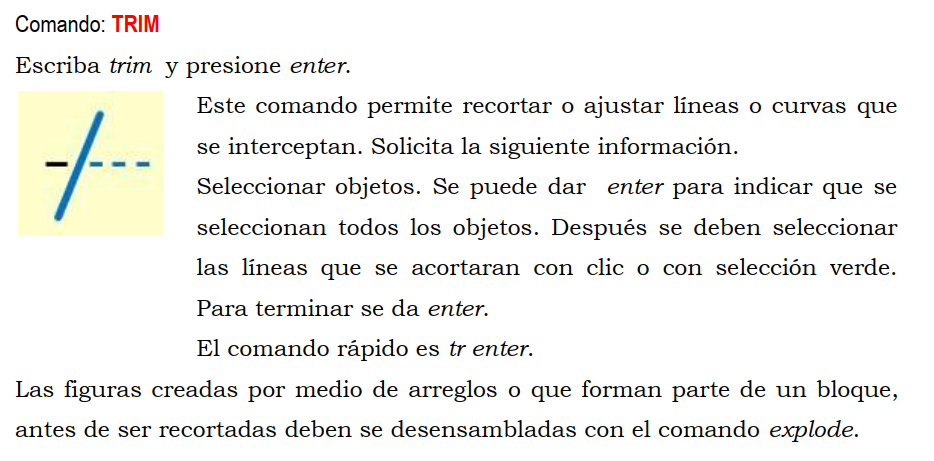 Comando: TRIM

Escriba trim y presione enter.

Este comando permite recortar o ajustar líneas o curvas que se interceptan. Solicita la siguiente información.

Seleccionar objetos. Se puede dar enter para indicar que se seleccionan todos los objetos. Después se deben seleccionar las líneas que se acortaran con clic o con selección verde. Para terminar se da enter.

El comando rápido es tr enter.

Las figuras creadas por medio de arreglos o que forman parte de un bloque, antes de ser recortadas deben se desensambladas con el comando explode.